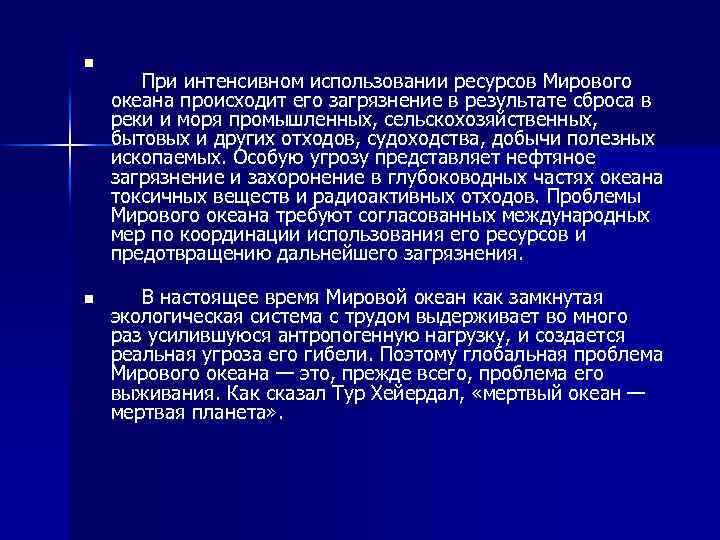 При интенсивном использовании ресурсов Мирового океана происходит его загрязнение в результате сброса в реки и моря промышленных, сельскохозяйственных, бытовых и других отходов, судоходства, добычи полезных ископаемых. Особую угрозу представляет нефтяное загрязнение и захоронение в глубоководных частях океана токсичных веществ и радиоактивных отходов. Проблемы Мирового океана требуют согласованных международных мер по координации использования его ресурсов и предотвращению дальнейшего загрязнения.

В настоящее время Мировой океан как замкнутая экологическая система с трудом выдерживает во много раз усилившуюся антропогенную нагрузку, и создается реальная угроза его гибели. Поэтому глобальная проблема Мирового океана — это, прежде всего, проблема его выживания. Как сказал Тур Хейердал, «мертвый океан — мертвая планета».